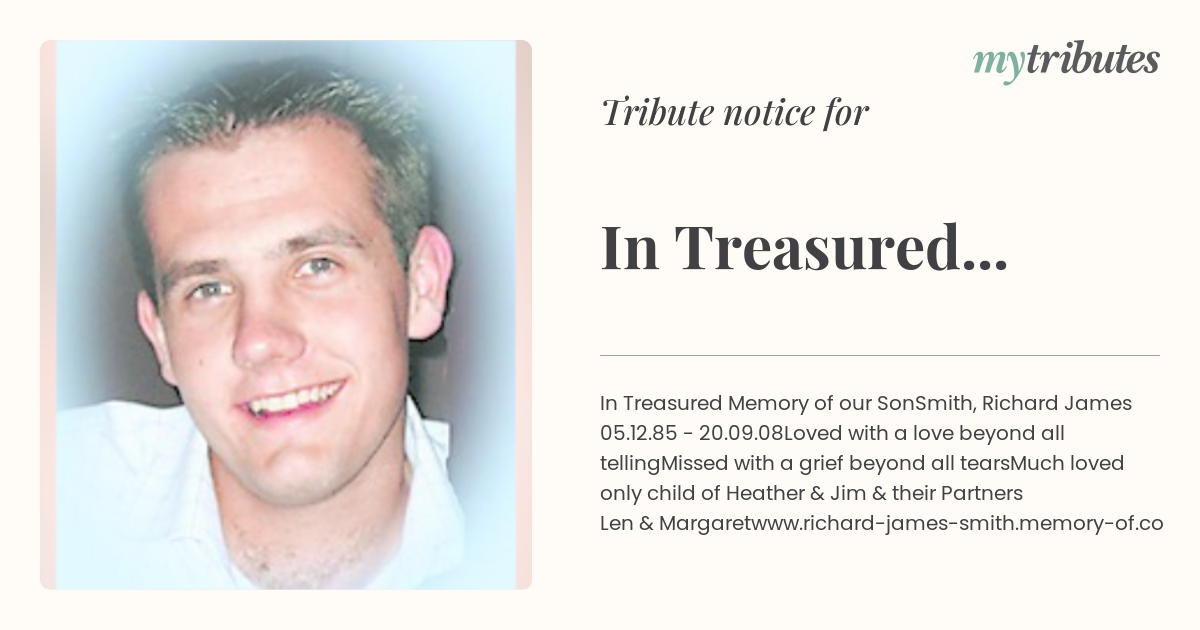 mytributes

Tribute notice for

In Treasured...

In Treasured Memory of our SonSmith, Richard James 05.12.85 - 20.09.08Loved with a love beyond all tellingMissed with a grief beyond all tearsMuch loved only child of Heather & Jim & their Partners Len & Margaretwww.richard-james-smith.memory-of.co